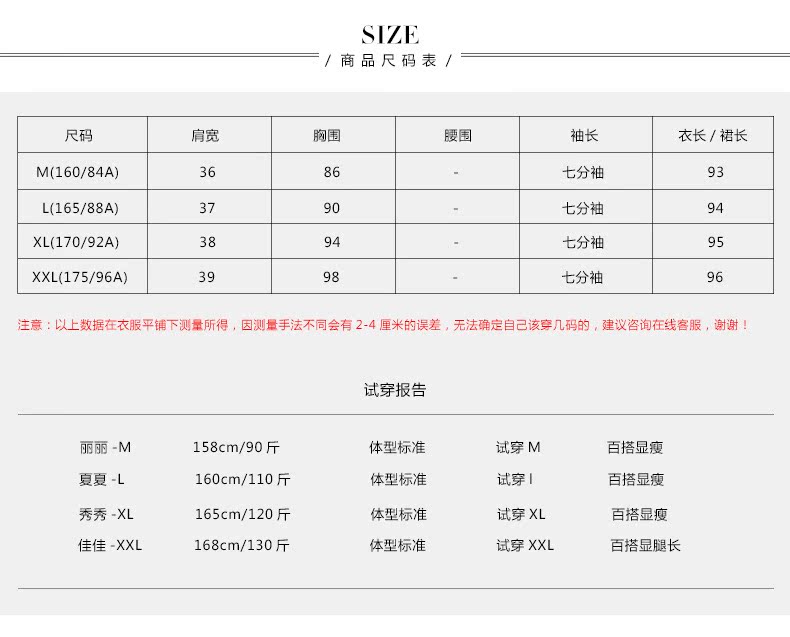 SIZE

/ 商品尺码表 /

| 尺码 | 肩宽 | 胸围 | 腰围 | 袖长 | 衣长 / 裙长 |
|---|---|---|---|---|---|
| M(160/84A) | 36 | 86 | - | 七分袖 | 93 |
| L(165/88A) | 37 | 90 | - | 七分袖 | 94 |
| XL(170/92A) | 38 | 94 | - | 七分袖 | 95 |
| XXL(175/96A) | 39 | 98 | - | 七分袖 | 96 |

注意：以上数据在衣服平铺下测量所得，因测量手法不同会有 2-4 厘米的误差，无法确定自己该穿几码的，建议咨询在线客服，谢谢！

试穿报告

| 丽丽 -M | 158cm/90 斤 | 体型标准 | 试穿 M | 百搭显瘦 |
|---|---|---|---|---|
| 夏夏 -L | 160cm/110 斤 | 体型标准 | 试穿 l | 百搭显瘦 |
| 秀秀 -XL | 165cm/120 斤 | 体型标准 | 试穿 XL | 百搭显瘦 |
| 佳佳 -XXL | 168cm/130 斤 | 体型标准 | 试穿 XXL | 百搭显腿长 |